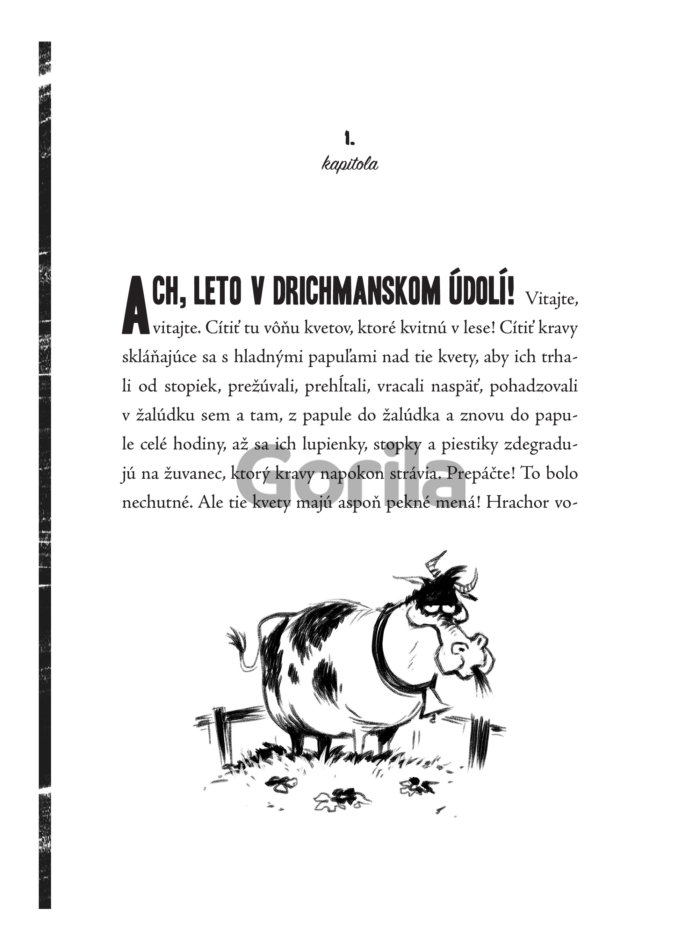 1.
kapitola

ACH, LETO V DRICHMANSKOM ÚDOLÍ! Vitajte, vitajte. Cítiť tu vôňu kvetov, ktoré kvitnú v lese! Cítiť kravy skláňajúce sa s hladnými papuľami nad tie kvety, aby ich trhali od stopiek, prežúvali, prehĺtali, vracali naspäť, pohadzovali v žalúdku sem a tam, z papule do žalúdka a znovu do papule celé hodiny, až sa ich lupienky, stopky a piestiky zdegradujú na žuvanec, ktorý kravy napokon strávia. Prepáčte! To bolo nechutné. Ale tie kvety majú aspoň pekné mená! Hrachor vo-

Gorila